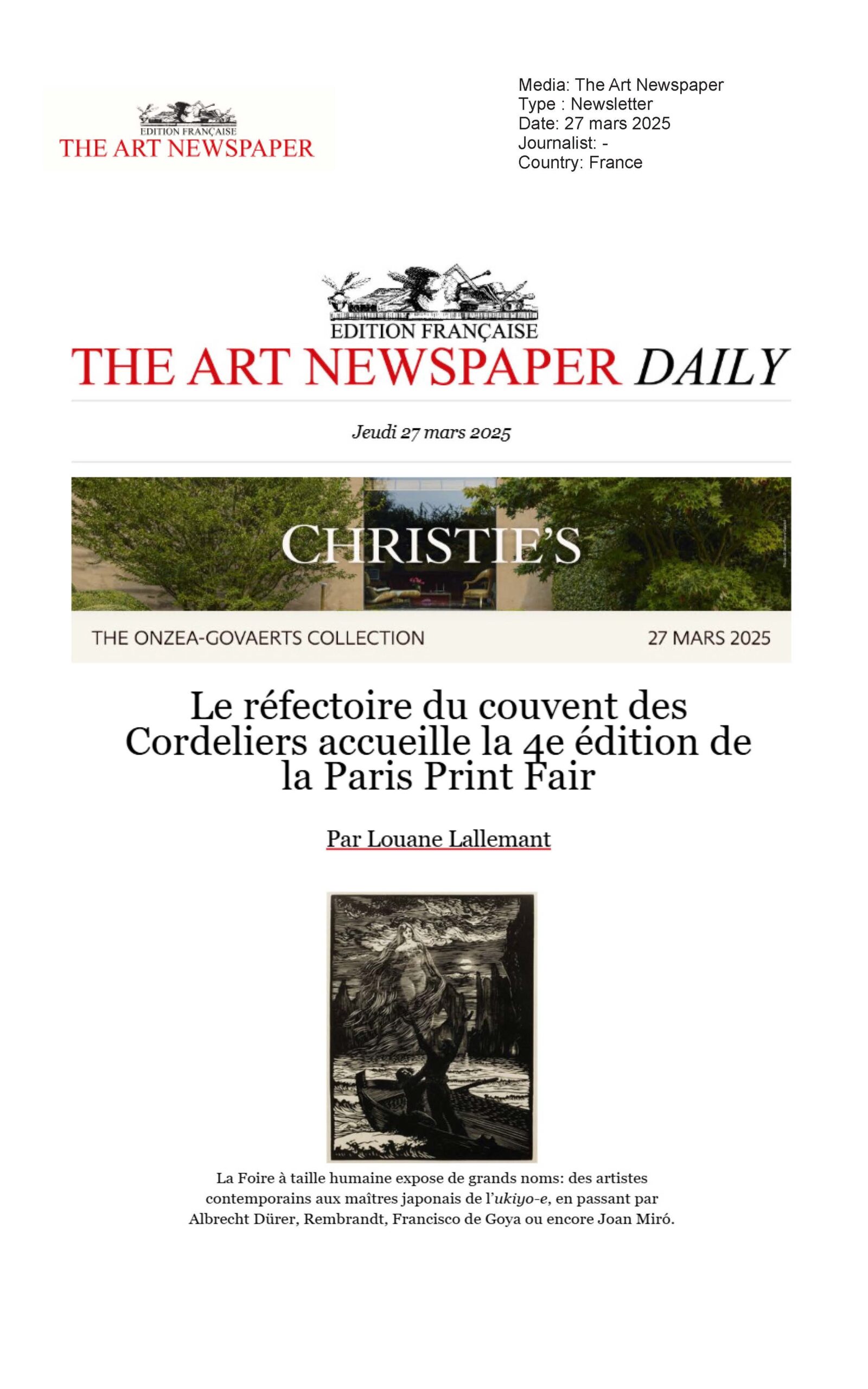 EDITION FRANÇAISE
THE ART NEWSPAPER

Media: The Art Newspaper
Type : Newsletter
Date: 27 mars 2025
Journalist: -
Country: France

EDITION FRANÇAISE
THE ART NEWSPAPER DAILY

Jeudi 27 mars 2025

CHRISTIE'S

THE ONZEA-GOVAERTS COLLECTION 27 MARS 2025

Le réfectoire du couvent des Cordeliers accueille la 4e édition de la Paris Print Fair

Par Louane Lallemant

La Foire à taille humaine expose de grands noms: des artistes contemporains aux maîtres japonais de l'ukiyo-e, en passant par Albrecht Dürer, Rembrandt, Francisco de Goya ou encore Joan Miró.